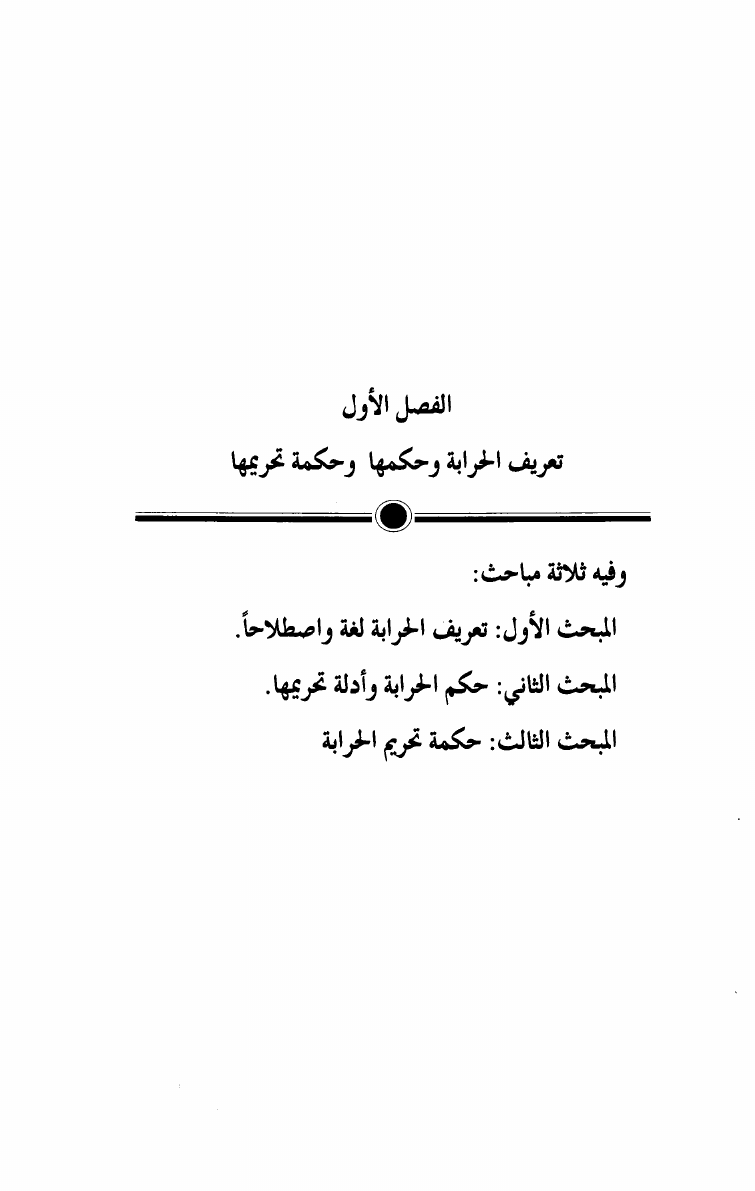 الفصل الأول
تعريف الحرابة وحكمها وحكمة تحريمها

وفيه ثلاثة مباحث:
المبحث الأول: تعريف الحرابة لغة واصطلاحاً.
المبحث الثاني: حكم الحرابة وأدلة تحريمها.
المبحث الثالث: حكمة تحريم الحرابة